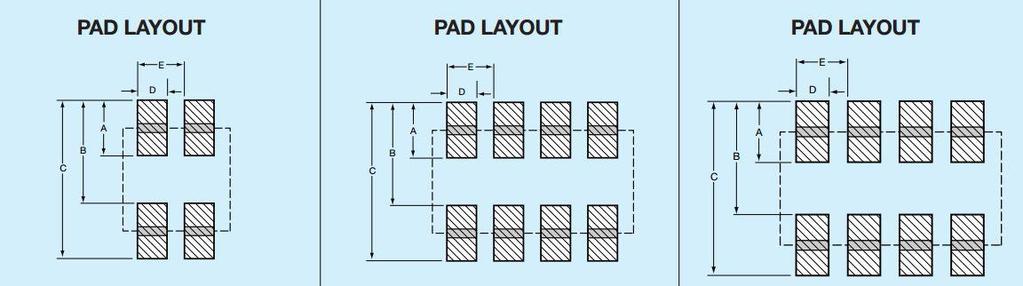 PAD LAYOUT

E
D
A
B
C

PAD LAYOUT

E
D
A
B
C

PAD LAYOUT

E
D
A
B
C